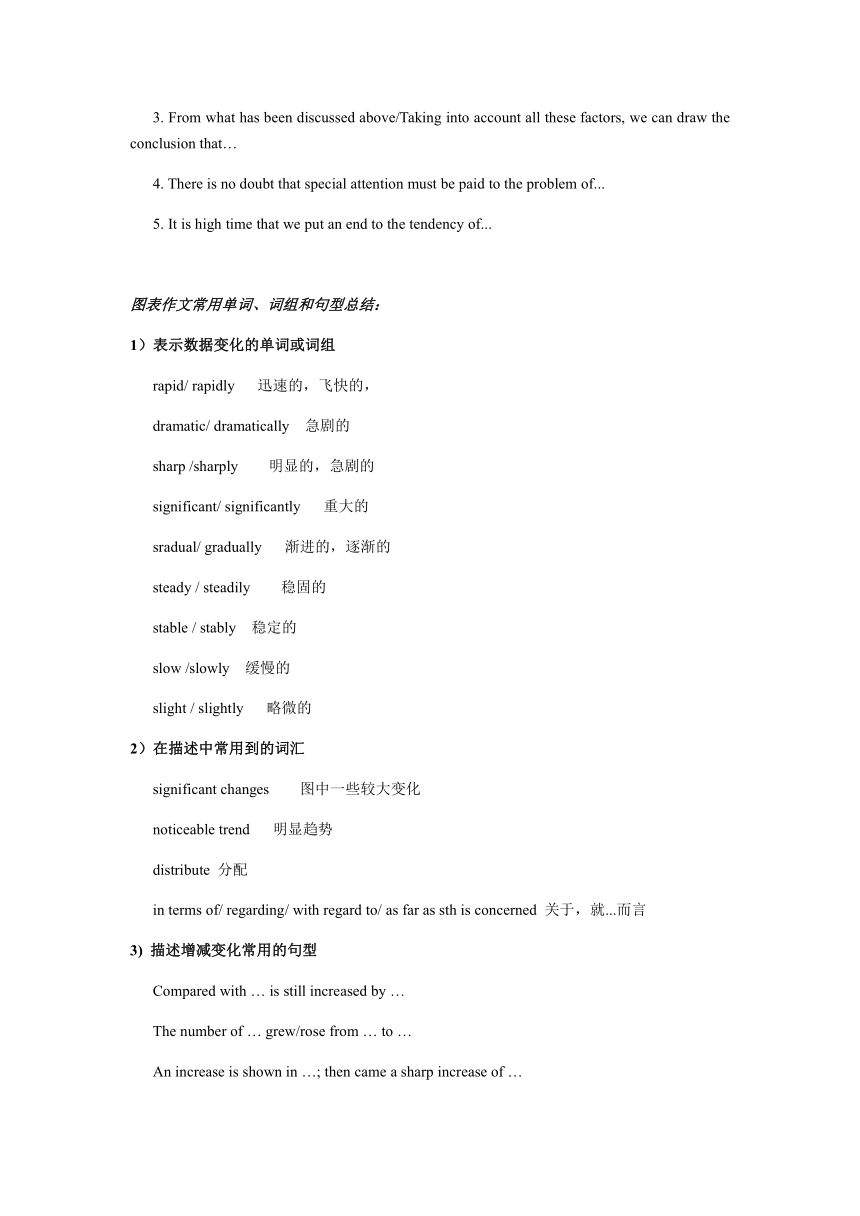 3. From what has been discussed above/Taking into account all these factors, we can draw the conclusion that…

4. There is no doubt that special attention must be paid to the problem of...

5. It is high time that we put an end to the tendency of...

图表作文常用单词、词组和句型总结：

1）表示数据变化的单词或词组

rapid/ rapidly 迅速的，飞快的，

dramatic/ dramatically 急剧的

sharp /sharply 明显的，急剧的

significant/ significantly 重大的

sradual/ gradually 渐进的，逐渐的

steady / steadily 稳固的

stable / stably 稳定的

slow /slowly 缓慢的

slight / slightly 略微的

2）在描述中常用到的词汇

significant changes 图中一些较大变化

noticeable trend 明显趋势

distribute 分配

in terms of/ regarding/ with regard to/ as far as sth is concerned 关于，就...而言

3) 描述增减变化常用的句型

Compared with … is still increased by …

The number of … grew/rose from … to …

An increase is shown in …; then came a sharp increase of …